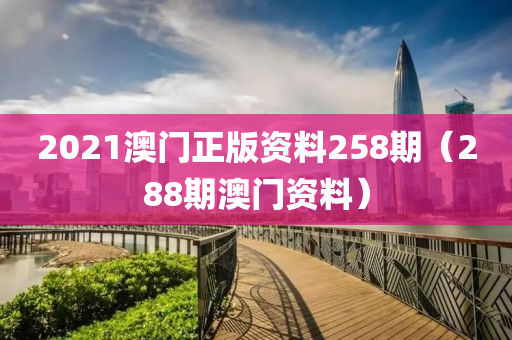 2021澳门正版资料258期（288期澳门资料）